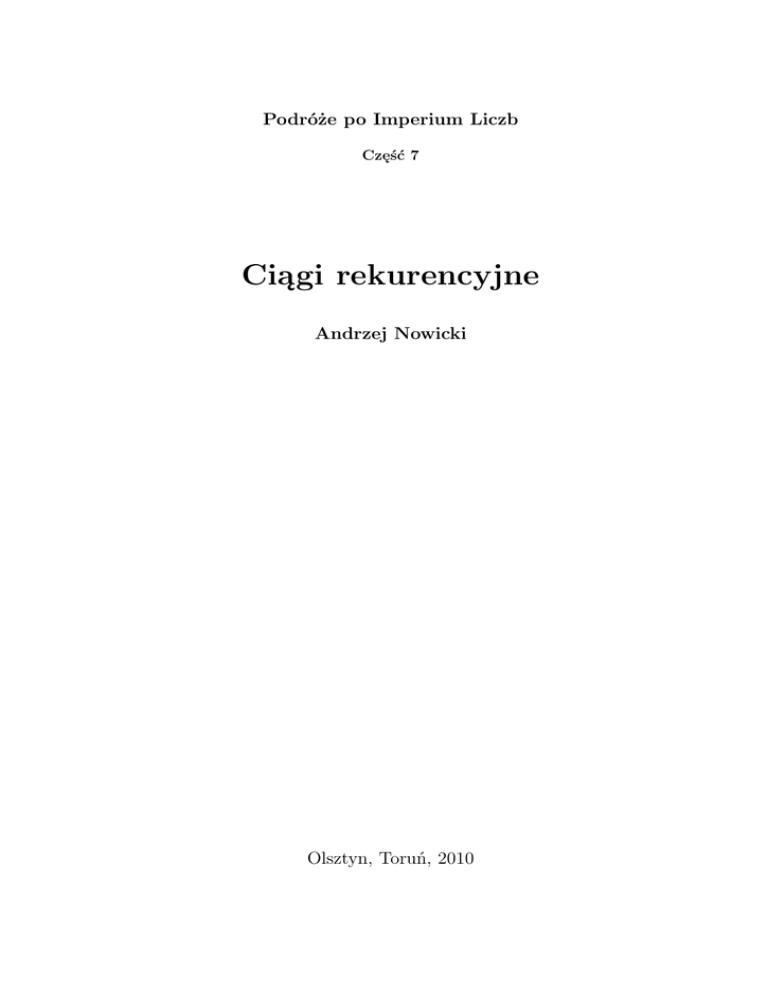 Podróże po Imperium Liczb

Część 7

Ciągi rekurencyjne

Andrzej Nowicki

Olsztyn, Toruń, 2010